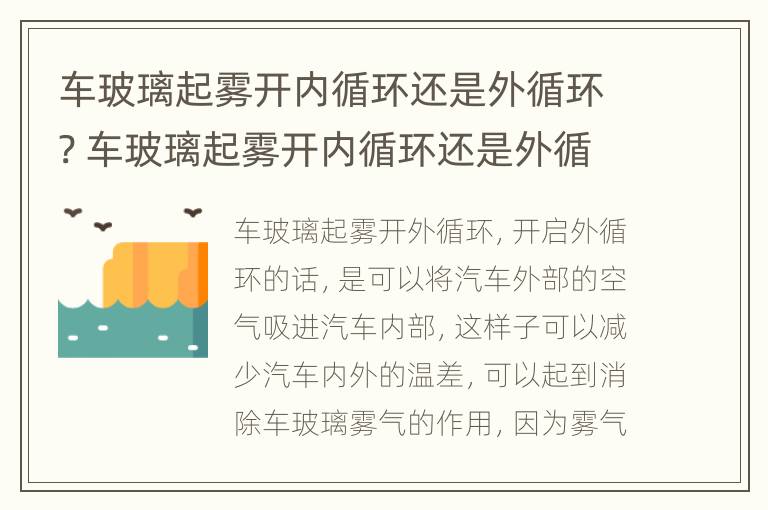 车玻璃起雾开内循环还是外循环? 车玻璃起雾开内循环还是外循

车玻璃起雾开外循环, 开启外循环的话, 是可以将汽车外部的空气吸进汽车内部, 这样子可以减少汽车内外的温差, 可以起到消除车玻璃雾气的作用, 因为雾气